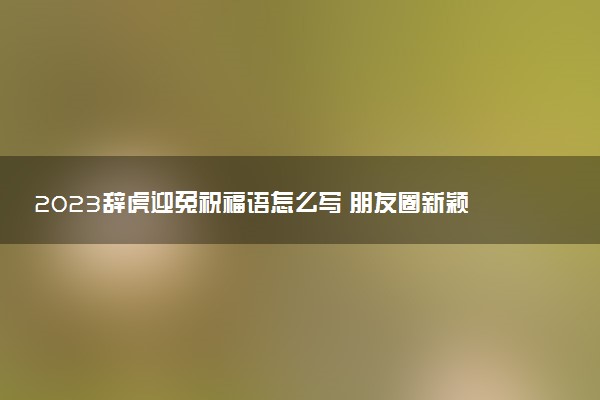 2023辞虎迎兔祝福语怎么写 朋友圈新颖